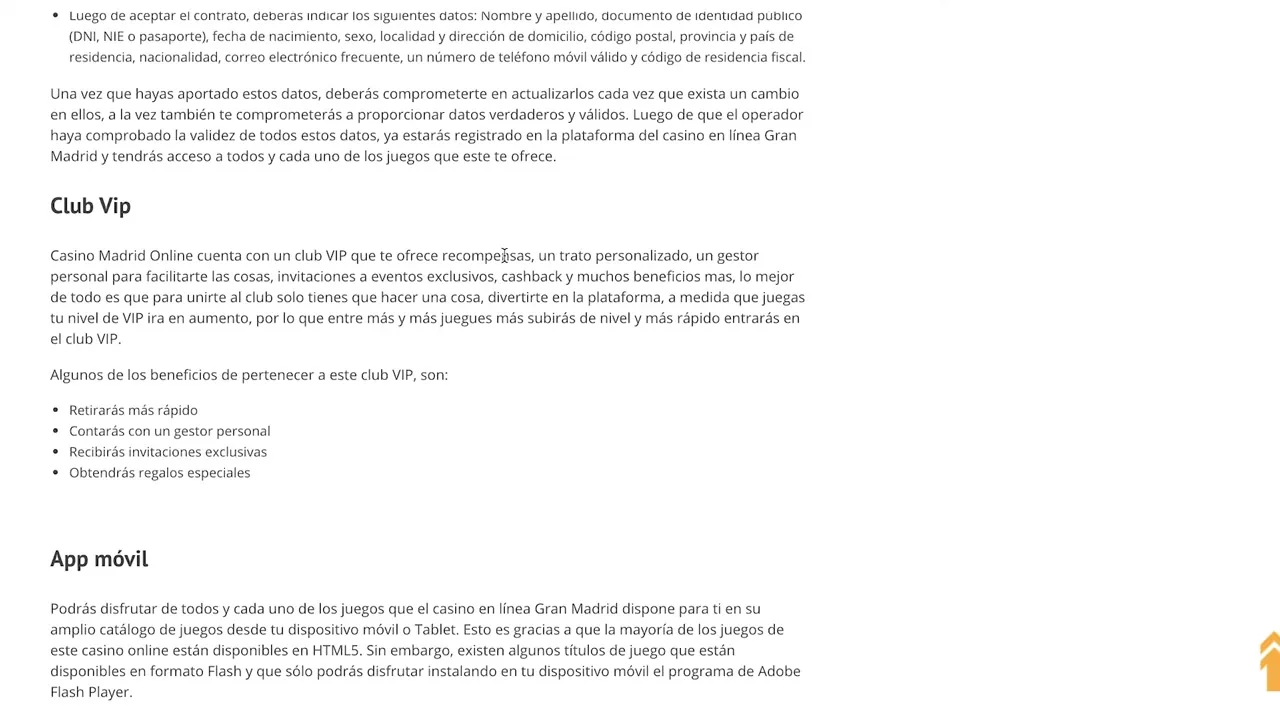 - Luego de aceptar el contrato, deberás indicar los siguientes datos: Nombre y apellido, documento de identidad público (DNI, NIE o pasaporte), fecha de nacimiento, sexo, localidad y dirección de domicilio, código postal, provincia y país de residencia, nacionalidad, correo electrónico frecuente, un número de teléfono móvil válido y código de residencia fiscal.

Una vez que hayas aportado estos datos, deberás comprometerte en actualizarlos cada vez que exista un cambio en ellos, a la vez también te comprometerás a proporcionar datos verdaderos y válidos. Luego de que el operador haya comprobado la validez de todos estos datos, ya estarás registrado en la plataforma del casino en línea Gran Madrid y tendrás acceso a todos y cada uno de los juegos que este te ofrece.

Club Vip

Casino Madrid Online cuenta con un club VIP que te ofrece recompensas, un trato personalizado, un gestor personal para facilitarte las cosas, invitaciones a eventos exclusivos, cashback y muchos beneficios mas, lo mejor de todo es que para unirte al club solo tienes que hacer una cosa, divertirte en la plataforma, a medida que juegas tu nivel de VIP ira en aumento, por lo que entre más y más juegues más subirás de nivel y más rápido entrarás en el club VIP.

Algunos de los beneficios de pertenecer a este club VIP, son:

- Retirarás más rápido
- Contarás con un gestor personal
- Recibirás invitaciones exclusivas
- Obtendrás regalos especiales

App móvil

Podrás disfrutar de todos y cada uno de los juegos que el casino en línea Gran Madrid dispone para ti en su amplio catálogo de juegos desde tu dispositivo móvil o Tablet. Esto es gracias a que la mayoría de los juegos de este casino online están disponibles en HTML5. Sin embargo, existen algunos títulos de juego que están disponibles en formato Flash y que sólo podrás disfrutar instalando en tu dispositivo móvil el programa de Adobe Flash Player.